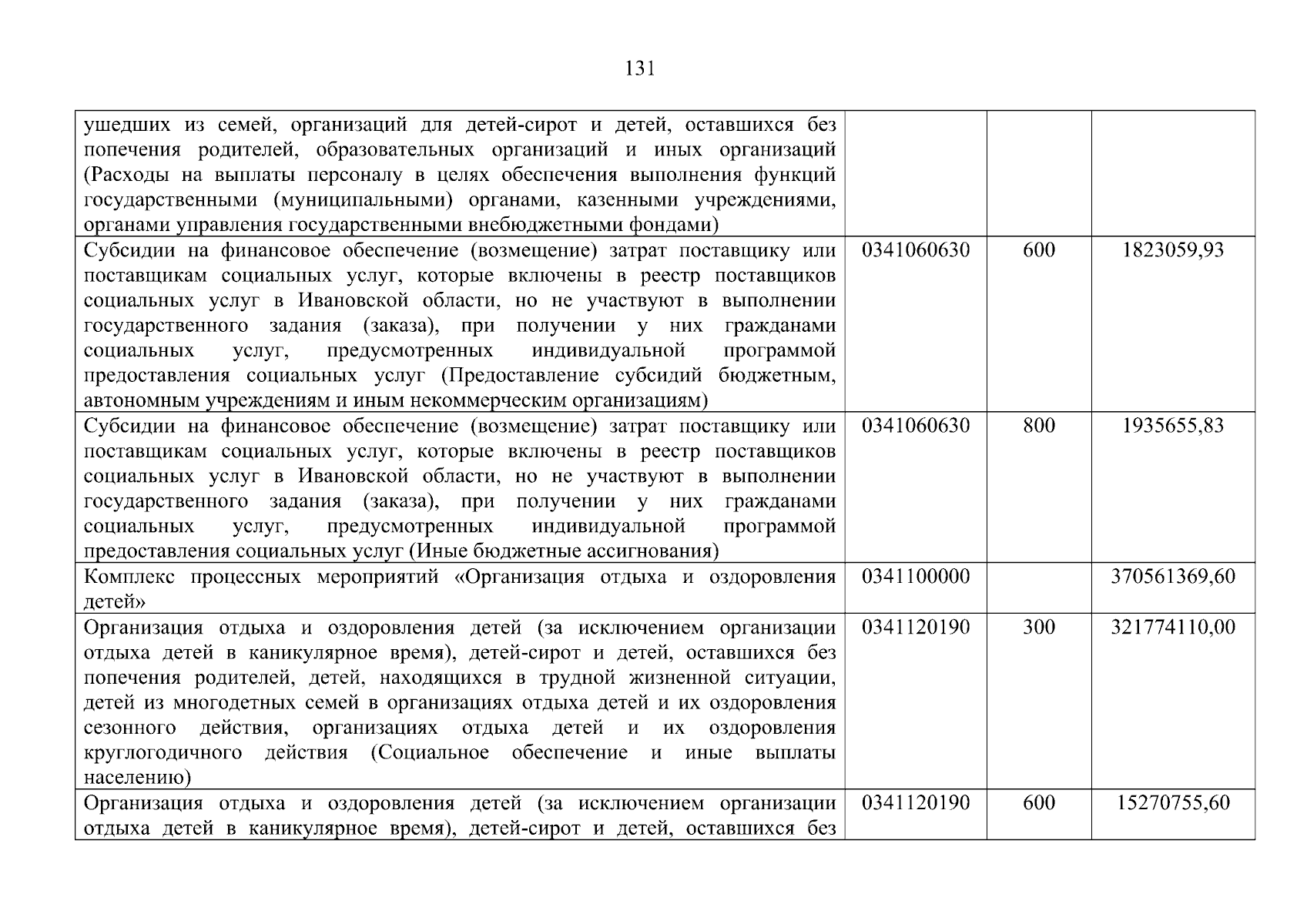 131

| | | | |
|---|---|---|---|
| ушедших из семей, организаций для детей-сирот и детей, оставшихся без попечения родителей, образовательных организаций и иных организаций (Расходы на выплаты персоналу в целях обеспечения выполнения функций государственными (муниципальными) органами, казенными учреждениями, органами управления государственными внебюджетными фондами) | | | |
| Субсидии на финансовое обеспечение (возмещение) затрат поставщику или поставщикам социальных услуг, которые включены в реестр поставщиков социальных услуг в Ивановской области, но не участвуют в выполнении государственного задания (заказа), при получении у них гражданами социальных услуг, предусмотренных индивидуальной программой предоставления социальных услуг (Предоставление субсидий бюджетным, автономным учреждениям и иным некоммерческим организациям) | 0341060630 | 600 | 1823059,93 |
| Субсидии на финансовое обеспечение (возмещение) затрат поставщику или поставщикам социальных услуг, которые включены в реестр поставщиков социальных услуг в Ивановской области, но не участвуют в выполнении государственного задания (заказа), при получении у них гражданами социальных услуг, предусмотренных индивидуальной программой предоставления социальных услуг (Иные бюджетные ассигнования) | 0341060630 | 800 | 1935655,83 |
| Комплекс процессных мероприятий «Организация отдыха и оздоровления детей» | 0341100000 | | 370561369,60 |
| Организация отдыха и оздоровления детей (за исключением организации отдыха детей в каникулярное время), детей-сирот и детей, оставшихся без попечения родителей, детей, находящихся в трудной жизненной ситуации, детей из многодетных семей в организациях отдыха детей и их оздоровления сезонного действия, организациях отдыха детей и их оздоровления круглогодичного действия (Социальное обеспечение и иные выплаты населению) | 0341120190 | 300 | 321774110,00 |
| Организация отдыха и оздоровления детей (за исключением организации отдыха детей в каникулярное время), детей-сирот и детей, оставшихся без | 0341120190 | 600 | 15270755,60 |